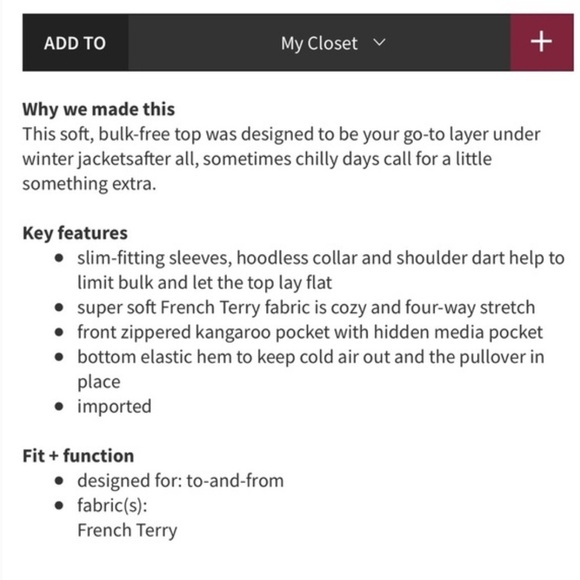 ADD TO My Closet +

**Why we made this**
This soft, bulk-free top was designed to be your go-to layer under winter jacketsafter all, sometimes chilly days call for a little something extra.

**Key features**
- slim-fitting sleeves, hoodless collar and shoulder dart help to limit bulk and let the top lay flat
- super soft French Terry fabric is cozy and four-way stretch
- front zippered kangaroo pocket with hidden media pocket
- bottom elastic hem to keep cold air out and the pullover in place
- imported

**Fit + function**
- designed for: to-and-from
- fabric(s):
French Terry